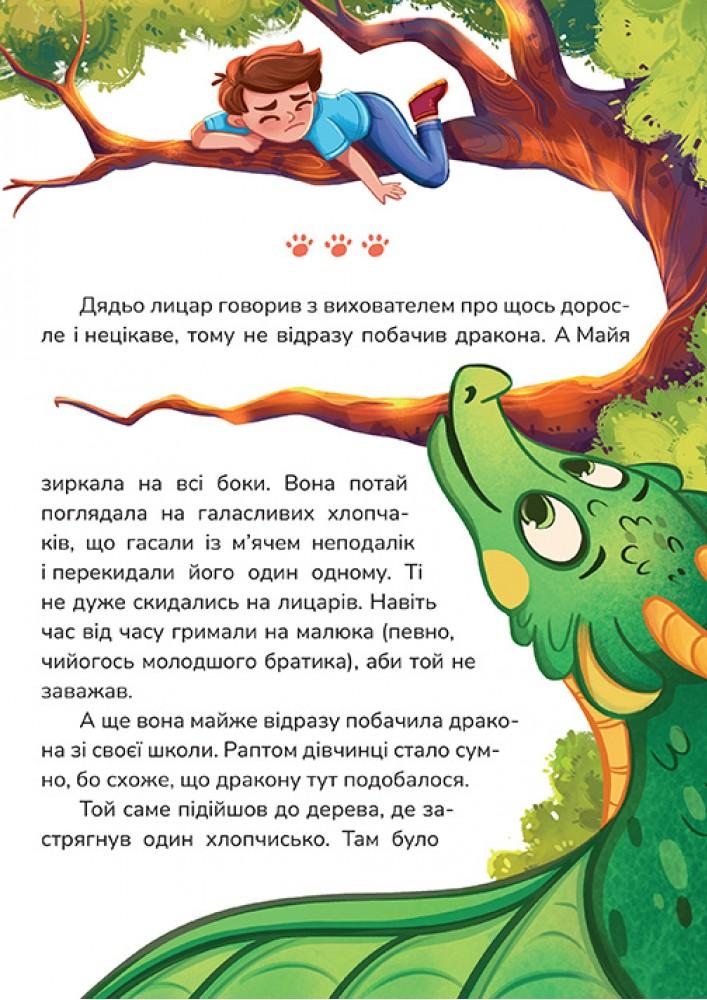 Дядьо лицар говорив з вихователем про щось доросле і нецікаве, тому не відразу побачив дракона. А Майя

зиркала на всі боки. Вона потай поглядала на галасливих хлопчаків, що гасали із м'ячем неподалік і перекидали його один одному. Ті не дуже скидались на лицарів. Навіть час від часу гримали на малюка (певно, чийогось молодшого братика), аби той не заважав.

А ще вона майже відразу побачила дракона зі своєї школи. Раптом дівчинці стало сумно, бо схоже, що дракону тут подобалося.

Той саме підійшов до дерева, де застрягнув один хлопчисько. Там було